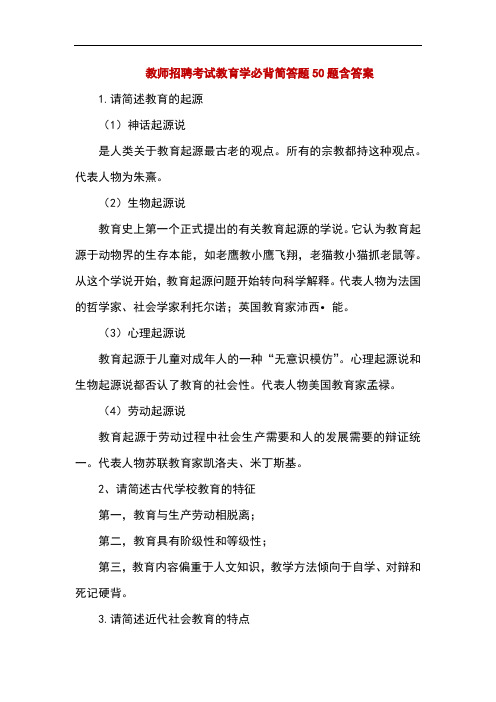 教师招聘考试教育学必背简答题50题含答案

1.请简述教育的起源

（1）神话起源说

是人类关于教育起源最古老的观点。所有的宗教都持这种观点。代表人物为朱熹。

（2）生物起源说

教育史上第一个正式提出的有关教育起源的学说。它认为教育起源于动物界的生存本能，如老鹰教小鹰飞翔，老猫教小猫抓老鼠等。从这个学说开始，教育起源问题开始转向科学解释。代表人物为法国的哲学家、社会学家利托尔诺；英国教育家沛西• 能。

（3）心理起源说

教育起源于儿童对成年人的一种“无意识模仿”。心理起源说和生物起源说都否认了教育的社会性。代表人物美国教育家孟禄。

（4）劳动起源说

教育起源于劳动过程中社会生产需要和人的发展需要的辩证统一。代表人物苏联教育家凯洛夫、米丁斯基。

2、请简述古代学校教育的特征

第一，教育与生产劳动相脱离；

第二，教育具有阶级性和等级性；

第三，教育内容偏重于人文知识，教学方法倾向于自学、对辩和死记硬背。

3.请简述近代社会教育的特点